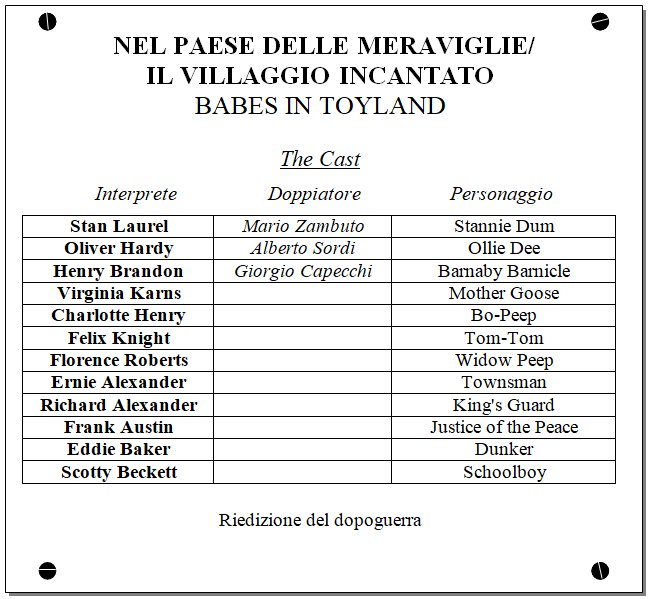 NEL PAESE DELLE MERAVIGLIE/
IL VILLAGGIO INCANTATO
BABES IN TOYLAND

The Cast

| Interprete | Doppiatore | Personaggio |
|---|---|---|
| Stan Laurel | Mario Zambuto | Stannie Dum |
| Oliver Hardy | Alberto Sordi | Ollie Dee |
| Henry Brandon | Giorgio Capecchi | Barnaby Barnicle |
| Virginia Karns | | Mother Goose |
| Charlotte Henry | | Bo-Peep |
| Felix Knight | | Tom-Tom |
| Florence Roberts | | Widow Peep |
| Ernie Alexander | | Townsman |
| Richard Alexander | | King's Guard |
| Frank Austin | | Justice of the Peace |
| Eddie Baker | | Dunker |
| Scotty Beckett | | Schoolboy |

Riedizione del dopoguerra